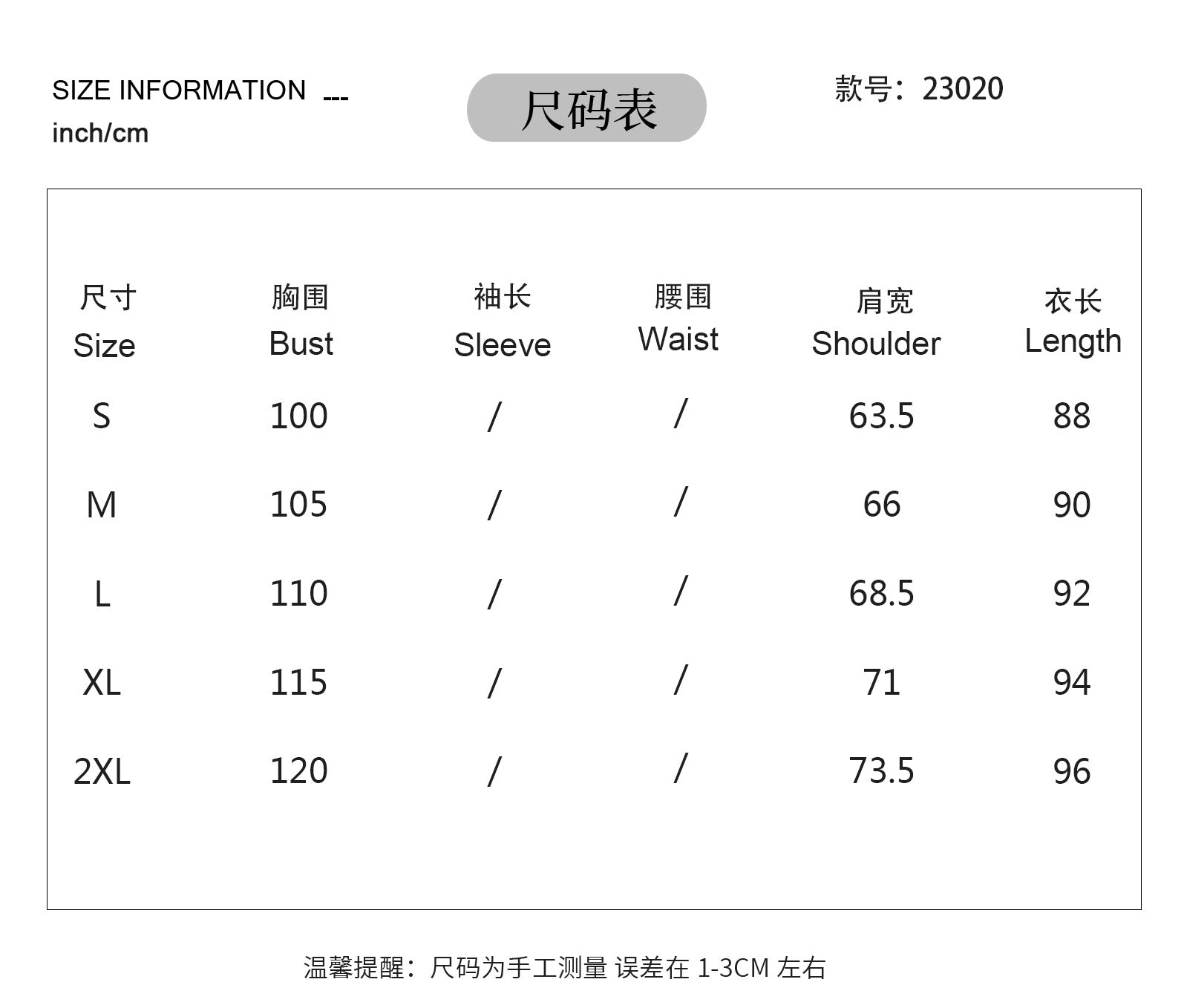 SIZE INFORMATION ---
inch/cm

尺码表

款号：23020

| 尺寸 Size | 胸围 Bust | 袖长 Sleeve | 腰围 Waist | 肩宽 Shoulder | 衣长 Length |
|---|---|---|---|---|---|
| S | 100 | / | / | 63.5 | 88 |
| M | 105 | / | / | 66 | 90 |
| L | 110 | / | / | 68.5 | 92 |
| XL | 115 | / | / | 71 | 94 |
| 2XL | 120 | / | / | 73.5 | 96 |

温馨提醒：尺码为手工测量 误差在1-3CM左右